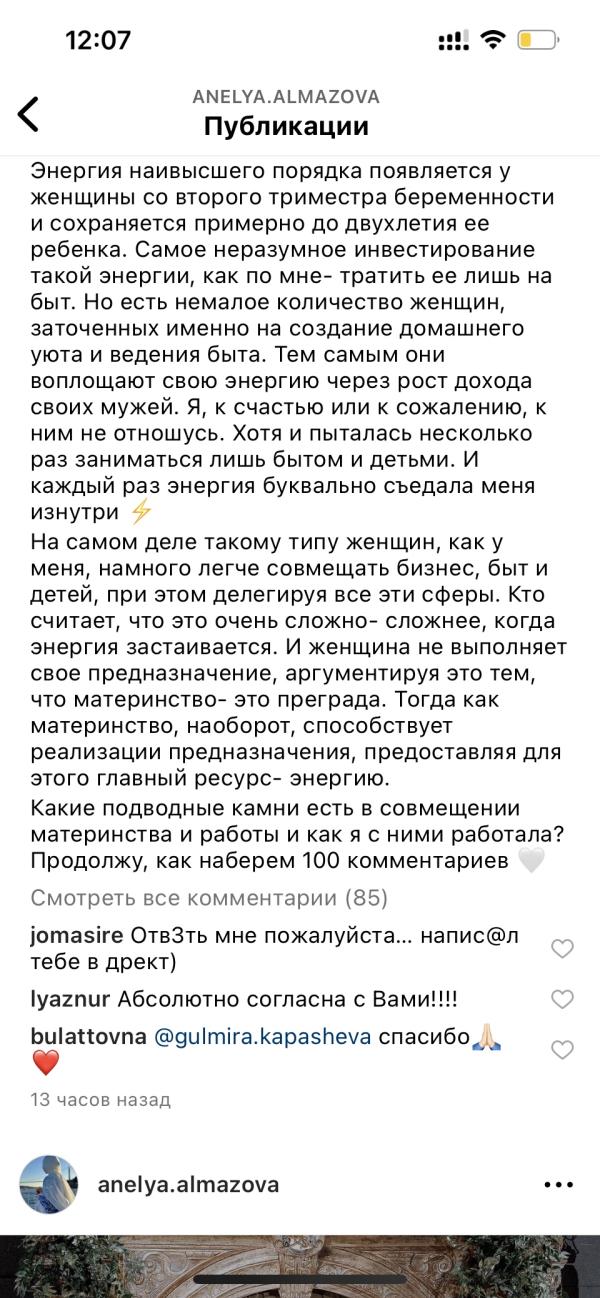 12:07

ANELYA.ALMAZOVA
Публикации

Энергия наивысшего порядка появляется у женщины со второго триместра беременности и сохраняется примерно до двухлетия ее ребенка. Самое неразумное инвестирование такой энергии, как по мне- тратить ее лишь на быт. Но есть немалое количество женщин, заточенных именно на создание домашнего уюта и ведения быта. Тем самым они воплощают свою энергию через рост дохода своих мужей. Я, к счастью или к сожалению, к ним не отношусь. Хотя и пыталась несколько раз заниматься лишь бытом и детьми. И каждый раз энергия буквально съедала меня изнутри ⚡
На самом деле такому типу женщин, как у меня, намного легче совмещать бизнес, быт и детей, при этом делегируя все эти сферы. Кто считает, что это очень сложно- сложнее, когда энергия застаивается. И женщина не выполняет свое предназначение, аргументируя это тем, что материнство- это преграда. Тогда как материнство, наоборот, способствует реализации предназначения, предоставляя для этого главный ресурс- энергию.
Какие подводные камни есть в совмещении материнства и работы и как я с ними работала? Продолжу, как наберем 100 комментариев 🤍

Смотреть все комментарии (85)

jomasire Отв3ть мне пожалуйста... напис@л тебе в дрект)

lyaznur Абсолютно согласна с Вами!!!!

bulattovna @gulmira.kapasheva спасибо🙏🏻❤️

13 часов назад

anelya.almazova